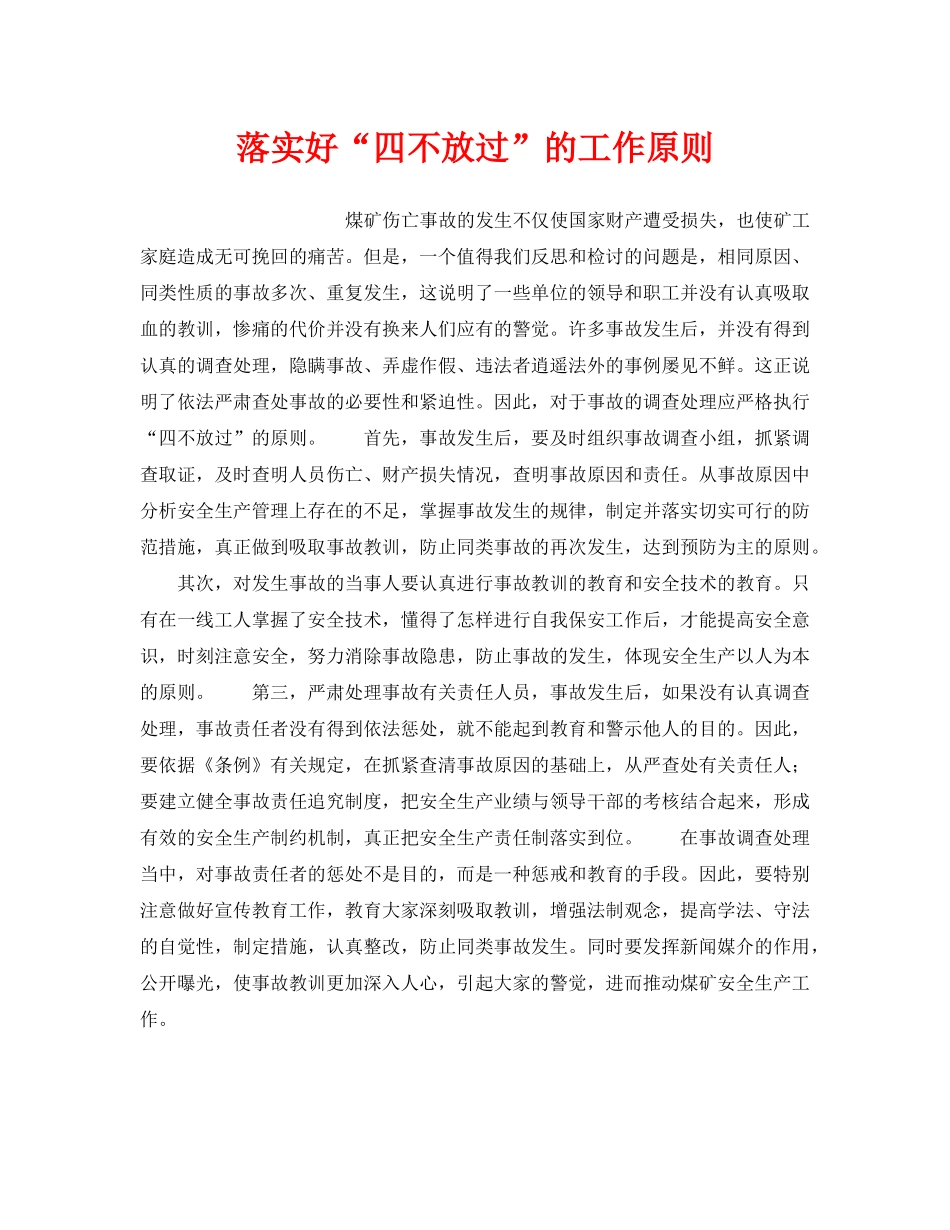 落实好“四不放过”的工作原则

煤矿伤亡事故的发生不仅使国家财产遭受损失，也使矿工家庭造成无可挽回的痛苦。但是，一个值得我们反思和检讨的问题是，相同原因、同类性质的事故多次、重复发生，这说明了一些单位的领导和职工并没有认真吸取血的教训，惨痛的代价并没有换来人们应有的警觉。许多事故发生后，并没有得到认真的调查处理，隐瞒事故、弄虚作假、违法者逍遥法外的事例屡见不鲜。这正说明了依法严肃查处事故的必要性和紧迫性。因此，对于事故的调查处理应严格执行“四不放过”的原则。　　首先，事故发生后，要及时组织事故调查小组，抓紧调查取证，及时查明人员伤亡、财产损失情况，查明事故原因和责任。从事故原因中分析安全生产管理上存在的不足，掌握事故发生的规律，制定并落实切实可行的防范措施，真正做到吸取事故教训，防止同类事故的再次发生，达到预防为主的原则。

其次，对发生事故的当事人要认真进行事故教训的教育和安全技术的教育。只有在一线工人掌握了安全技术，懂得了怎样进行自我保安工作后，才能提高安全意识，时刻注意安全，努力消除事故隐患，防止事故的发生，体现安全生产以人为本的原则。　　第三，严肃处理事故有关责任人员，事故发生后，如果没有认真调查处理，事故责任者没有得到依法惩处，就不能起到教育和警示他人的目的。因此，要依据《条例》有关规定，在抓紧查清事故原因的基础上，从严查处有关责任人；要建立健全事故责任追究制度，把安全生产业绩与领导干部的考核结合起来，形成有效的安全生产制约机制，真正把安全生产责任制落实到位。　　在事故调查处理当中，对事故责任者的惩处不是目的，而是一种惩戒和教育的手段。因此，要特别注意做好宣传教育工作，教育大家深刻吸取教训，增强法制观念，提高学法、守法的自觉性，制定措施，认真整改，防止同类事故发生。同时要发挥新闻媒介的作用，公开曝光，使事故教训更加深入人心，引起大家的警觉，进而推动煤矿安全生产工作。